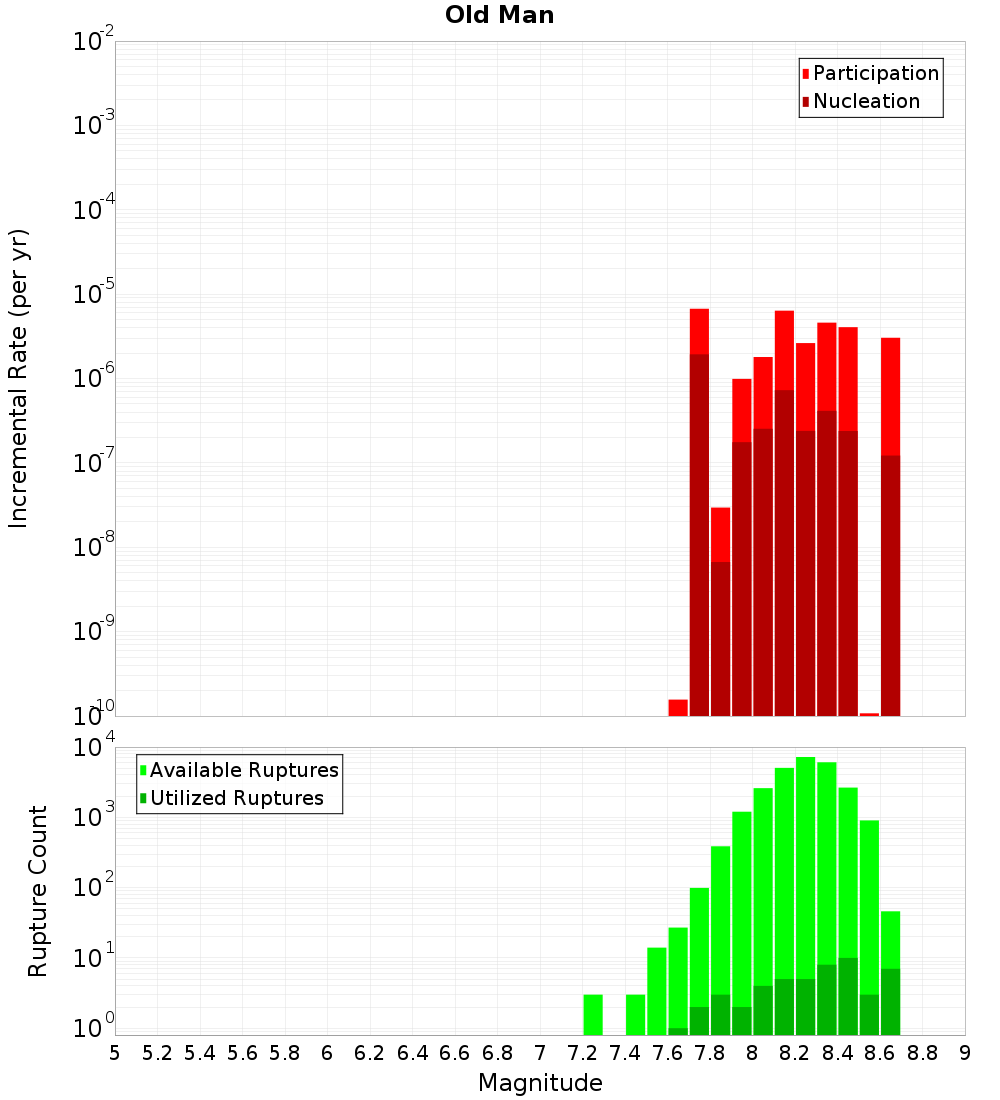 Old Man

Participation
Nucleation

Incremental Rate (per yr)

$10^{-2}$
$10^{-3}$
$10^{-4}$
$10^{-5}$
$10^{-6}$
$10^{-7}$
$10^{-8}$
$10^{-9}$
$10^{-10}$

Available Ruptures
Utilized Ruptures

Rupture Count

$10^{4}$
$10^{3}$
$10^{2}$
$10^{1}$
$10^{0}$

5 5.2 5.4 5.6 5.8 6 6.2 6.4 6.6 6.8 7 7.2 7.4 7.6 7.8 8 8.2 8.4 8.6 8.8 9

Magnitude